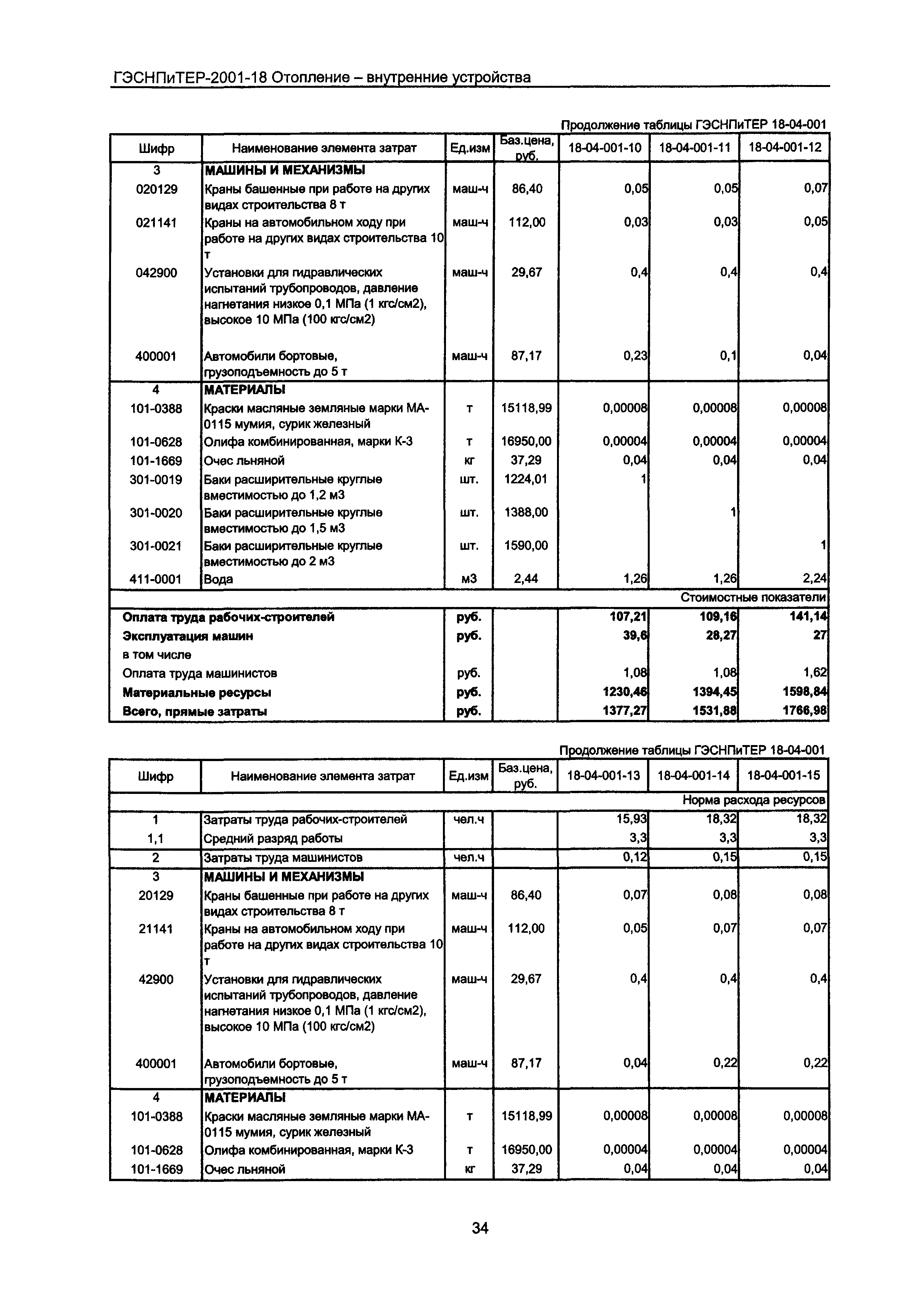 ГЭСНПиТЕР-2001-18 Отопление – внутренние устройства

Продолжение таблицы ГЭСНПиТЕР 18-04-001

| Шифр | Наименование элемента затрат | Ед.изм | Баз.цена, руб. | 18-04-001-10 | 18-04-001-11 | 18-04-001-12 |
|---|---|---|---|---|---|---|
| 3 | МАШИНЫ И МЕХАНИЗМЫ | | | | | |
| 020129 | Краны башенные при работе на других видах строительства 8 т | маш-ч | 86,40 | 0,05 | 0,05 | 0,07 |
| 021141 | Краны на автомобильном ходу при работе на других видах строительства 10 т | маш-ч | 112,00 | 0,03 | 0,03 | 0,05 |
| 042900 | Установки для гидравлических испытаний трубопроводов, давление нагнетания низкое 0,1 МПа (1 кгс/см2), высокое 10 МПа (100 кгс/см2) | маш-ч | 29,67 | 0,4 | 0,4 | 0,4 |
| 400001 | Автомобили бортовые, грузоподъемность до 5 т | маш-ч | 87,17 | 0,23 | 0,1 | 0,04 |
| 4 | МАТЕРИАЛЫ | | | | | |
| 101-0388 | Краски масляные земляные марки МА-0115 мумия, сурик железный | т | 15118,99 | 0,00008 | 0,00008 | 0,00008 |
| 101-0628 | Олифа комбинированная, марки К-3 | т | 16950,00 | 0,00004 | 0,00004 | 0,00004 |
| 101-1669 | Очес льняной | кг | 37,29 | 0,04 | 0,04 | 0,04 |
| 301-0019 | Баки расширительные круглые вместимостью до 1,2 м3 | шт. | 1224,01 | 1 | | |
| 301-0020 | Баки расширительные круглые вместимостью до 1,5 м3 | шт. | 1388,00 | | 1 | |
| 301-0021 | Баки расширительные круглые вместимостью до 2 м3 | шт. | 1590,00 | | | 1 |
| 411-0001 | Вода | м3 | 2,44 | 1,26 | 1,26 | 2,24 |
| | | | | | | Стоимостные показатели |
| Оплата труда рабочих-строителей | | руб. | | 107,21 | 109,16 | 141,14 |
| Эксплуатация машин | | руб. | | 39,6 | 28,27 | 27 |
| в том числе | | | | | | |
| Оплата труда машинистов | | руб. | | 1,08 | 1,08 | 1,62 |
| Материальные ресурсы | | руб. | | 1230,46 | 1394,45 | 1598,84 |
| Всего, прямые затраты | | руб. | | 1377,27 | 1531,88 | 1766,98 |

Продолжение таблицы ГЭСНПиТЕР 18-04-001

| Шифр | Наименование элемента затрат | Ед.изм | Баз.цена, руб. | 18-04-001-13 | 18-04-001-14 | 18-04-001-15 |
|---|---|---|---|---|---|---|
| | | | | | | Норма расхода ресурсов |
| 1 | Затраты труда рабочих-строителей | чел.ч | | 15,93 | 18,32 | 18,32 |
| 1,1 | Средний разряд работы | | | 3,3 | 3,3 | 3,3 |
| 2 | Затраты труда машинистов | чел.ч | | 0,12 | 0,15 | 0,15 |
| 3 | МАШИНЫ И МЕХАНИЗМЫ | | | | | |
| 20129 | Краны башенные при работе на других видах строительства 8 т | маш-ч | 86,40 | 0,07 | 0,08 | 0,08 |
| 21141 | Краны на автомобильном ходу при работе на других видах строительства 10 т | маш-ч | 112,00 | 0,05 | 0,07 | 0,07 |
| 42900 | Установки для гидравлических испытаний трубопроводов, давление нагнетания низкое 0,1 МПа (1 кгс/см2), высокое 10 МПа (100 кгс/см2) | маш-ч | 29,67 | 0,4 | 0,4 | 0,4 |
| 400001 | Автомобили бортовые, грузоподъемность до 5 т | маш-ч | 87,17 | 0,04 | 0,22 | 0,22 |
| 4 | МАТЕРИАЛЫ | | | | | |
| 101-0388 | Краски масляные земляные марки МА-0115 мумия, сурик железный | т | 15118,99 | 0,00008 | 0,00008 | 0,00008 |
| 101-0628 | Олифа комбинированная, марки К-3 | т | 16950,00 | 0,00004 | 0,00004 | 0,00004 |
| 101-1669 | Очес льняной | кг | 37,29 | 0,04 | 0,04 | 0,04 |

34